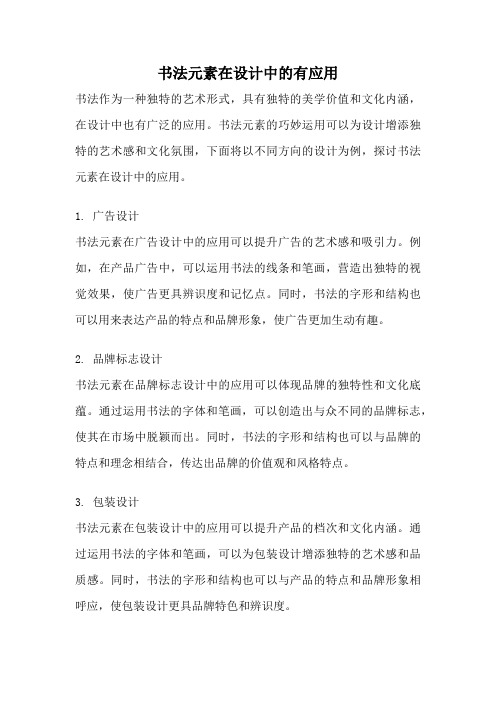 书法元素在设计中的有应用

书法作为一种独特的艺术形式，具有独特的美学价值和文化内涵，在设计中也有广泛的应用。书法元素的巧妙运用可以为设计增添独特的艺术感和文化氛围，下面将以不同方向的设计为例，探讨书法元素在设计中的应用。

1. 广告设计

书法元素在广告设计中的应用可以提升广告的艺术感和吸引力。例如，在产品广告中，可以运用书法的线条和笔画，营造出独特的视觉效果，使广告更具辨识度和记忆点。同时，书法的字形和结构也可以用来表达产品的特点和品牌形象，使广告更加生动有趣。

2. 品牌标志设计

书法元素在品牌标志设计中的应用可以体现品牌的独特性和文化底蕴。通过运用书法的字体和笔画，可以创造出与众不同的品牌标志，使其在市场中脱颖而出。同时，书法的字形和结构也可以与品牌的特点和理念相结合，传达出品牌的价值观和风格特点。

3. 包装设计

书法元素在包装设计中的应用可以提升产品的档次和文化内涵。通过运用书法的字体和笔画，可以为包装设计增添独特的艺术感和品质感。同时，书法的字形和结构也可以与产品的特点和品牌形象相呼应，使包装设计更具品牌特色和辨识度。